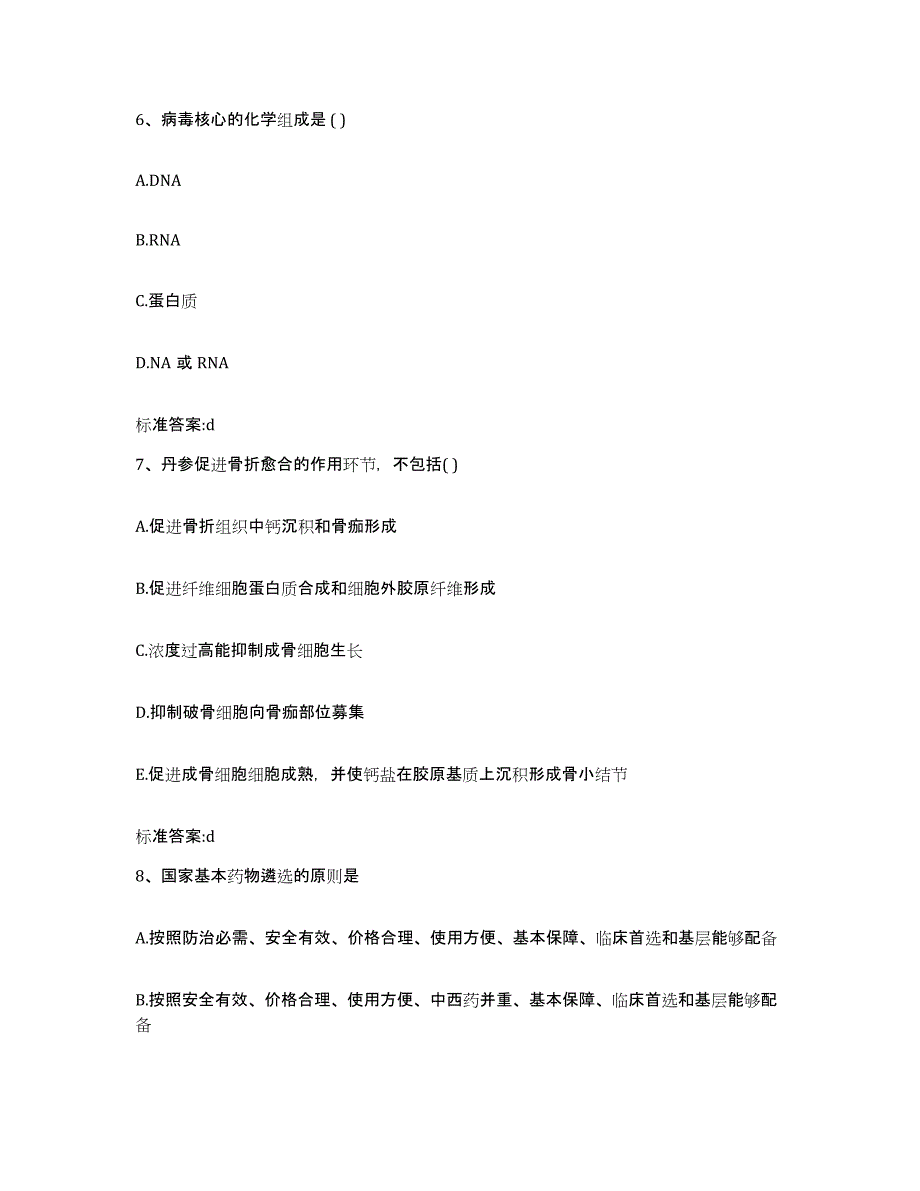 6、病毒核心的化学组成是 ( )

A.DNA

B.RNA

C.蛋白质

D.NA 或 RNA

标准答案:d

7、丹参促进骨折愈合的作用环节，不包括( )

A.促进骨折组织中钙沉积和骨痂形成

B.促进纤维细胞蛋白质合成和细胞外胶原纤维形成

C.浓度过高能抑制成骨细胞生长

D.抑制破骨细胞向骨痂部位募集

E.促进成骨细胞细胞成熟，并使钙盐在胶原基质上沉积形成骨小结节

标准答案:d

8、国家基本药物遴选的原则是

A.按照防治必需、安全有效、价格合理、使用方便、基本保障、临床首选和基层能够配备

B.按照安全有效、价格合理、使用方便、中西药并重、基本保障、临床首选和基层能够配备